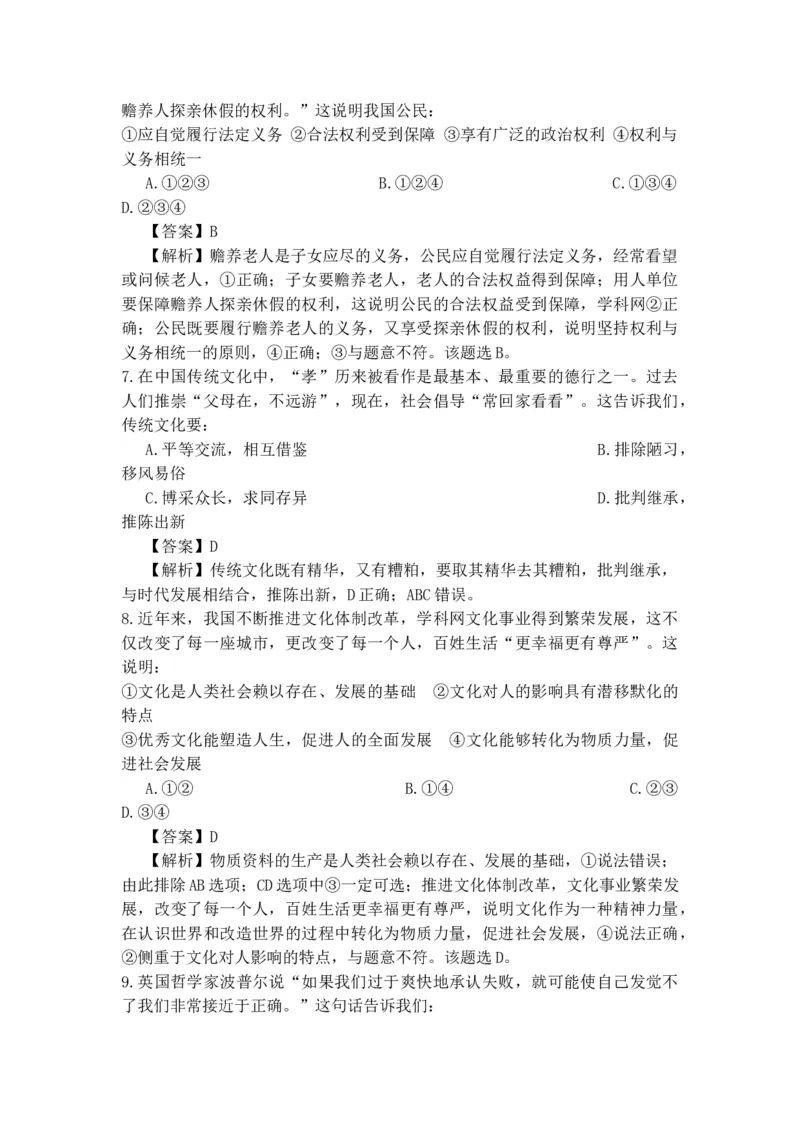 赡养人探亲休假的权利。”这说明我国公民：
①应自觉履行法定义务 ②合法权利受到保障 ③享有广泛的政治权利 ④权利与义务相统一
A.①②③ B.①②④ C.①③④ D.②③④
【答案】B
【解析】赡养老人是子女应尽的义务，公民应自觉履行法定义务，经常看望或问候老人，①正确；子女要赡养老人，老人的合法权益得到保障；用人单位要保障赡养人探亲休假的权利，这说明公民的合法权益受到保障，学科网②正确；公民既要履行赡养老人的义务，又享受探亲休假的权利，说明坚持权利与义务相统一的原则，④正确；③与题意不符。该题选B。
7.在中国传统文化中，“孝”历来被看作是最基本、最重要的德行之一。过去人们推崇“父母在，不远游”，现在，社会倡导“常回家看看”。这告诉我们，传统文化要：
A.平等交流，相互借鉴 B.排除陋习，移风易俗
C.博采众长，求同存异 D.批判继承，推陈出新
【答案】D
【解析】传统文化既有精华，又有糟粕，要取其精华去其糟粕，批判继承，与时代发展相结合，推陈出新，D正确；ABC错误。
8.近年来，我国不断推进文化体制改革，学科网文化事业得到繁荣发展，这不仅改变了每一座城市，更改变了每一个人，百姓生活“更幸福更有尊严”。这说明：
①文化是人类社会赖以存在、发展的基础 ②文化对人的影响具有潜移默化的特点
③优秀文化能塑造人生，促进人的全面发展 ④文化能够转化为物质力量，促进社会发展
A.①② B.①④ C.②③ D.③④
【答案】D
【解析】物质资料的生产是人类社会赖以存在、发展的基础，①说法错误；由此排除AB选项；CD选项中③一定可选；推进文化体制改革，文化事业繁荣发展，改变了每一个人，百姓生活更幸福更有尊严，说明文化作为一种精神力量，在认识世界和改造世界的过程中转化为物质力量，促进社会发展，④说法正确，②侧重于文化对人影响的特点，与题意不符。该题选D。
9.英国哲学家波普尔说“如果我们过于爽快地承认失败，就可能使自己发觉不了我们非常接近于正确。”这句话告诉我们：